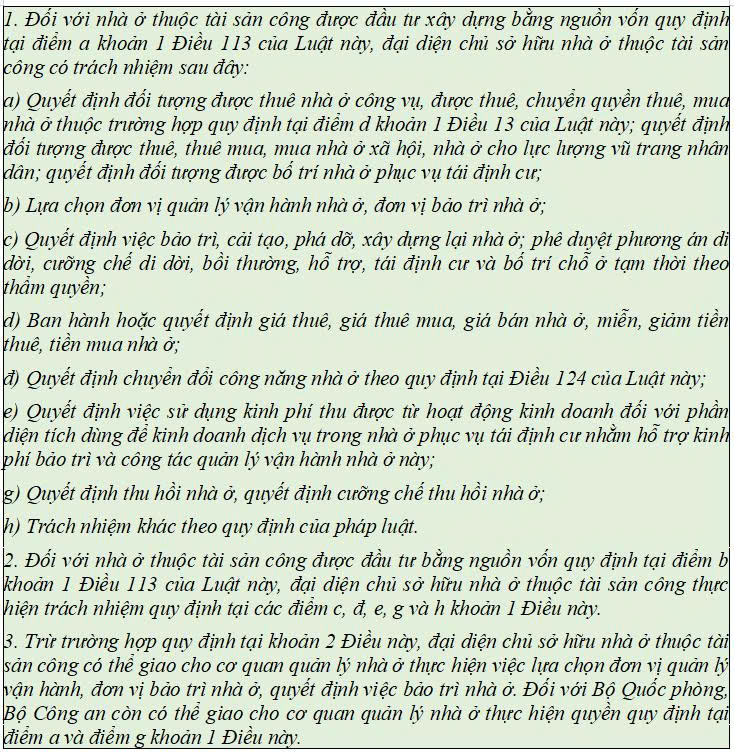 1. Đối với nhà ở thuộc tài sản công được đầu tư xây dựng bằng nguồn vốn quy định tại điểm a khoản 1 Điều 113 của Luật này, đại diện chủ sở hữu nhà ở thuộc tài sản công có trách nhiệm sau đây:

a) Quyết định đối tượng được thuê nhà ở công vụ, được thuê, chuyển quyền thuê, mua nhà ở thuộc trường hợp quy định tại điểm d khoản 1 Điều 13 của Luật này; quyết định đối tượng được thuê, thuê mua, mua nhà ở xã hội, nhà ở cho lực lượng vũ trang nhân dân; quyết định đối tượng được bố trí nhà ở phục vụ tái định cư;

b) Lựa chọn đơn vị quản lý vận hành nhà ở, đơn vị bảo trì nhà ở;

c) Quyết định việc bảo trì, cải tạo, phá dỡ, xây dựng lại nhà ở; phê duyệt phương án di dời, cưỡng chế di dời, bồi thường, hỗ trợ, tái định cư và bố trí chỗ ở tạm thời theo thẩm quyền;

d) Ban hành hoặc quyết định giá thuê, giá thuê mua, giá bán nhà ở, miễn, giảm tiền thuê, tiền mua nhà ở;

đ) Quyết định chuyển đổi công năng nhà ở theo quy định tại Điều 124 của Luật này;

e) Quyết định việc sử dụng kinh phí thu được từ hoạt động kinh doanh đối với phần diện tích dùng để kinh doanh dịch vụ trong nhà ở phục vụ tái định cư nhằm hỗ trợ kinh phí bảo trì và công tác quản lý vận hành nhà ở này;

g) Quyết định thu hồi nhà ở, quyết định cưỡng chế thu hồi nhà ở;

h) Trách nhiệm khác theo quy định của pháp luật.

2. Đối với nhà ở thuộc tài sản công được đầu tư bằng nguồn vốn quy định tại điểm b khoản 1 Điều 113 của Luật này, đại diện chủ sở hữu nhà ở thuộc tài sản công thực hiện trách nhiệm quy định tại các điểm c, đ, e, g và h khoản 1 Điều này.

3. Trừ trường hợp quy định tại khoản 2 Điều này, đại diện chủ sở hữu nhà ở thuộc tài sản công có thể giao cho cơ quan quản lý nhà ở thực hiện việc lựa chọn đơn vị quản lý vận hành, đơn vị bảo trì nhà ở, quyết định việc bảo trì nhà ở. Đối với Bộ Quốc phòng, Bộ Công an còn có thể giao cho cơ quan quản lý nhà ở thực hiện quyền quy định tại điểm a và điểm g khoản 1 Điều này.